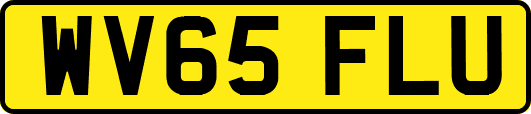 WV65 FLU